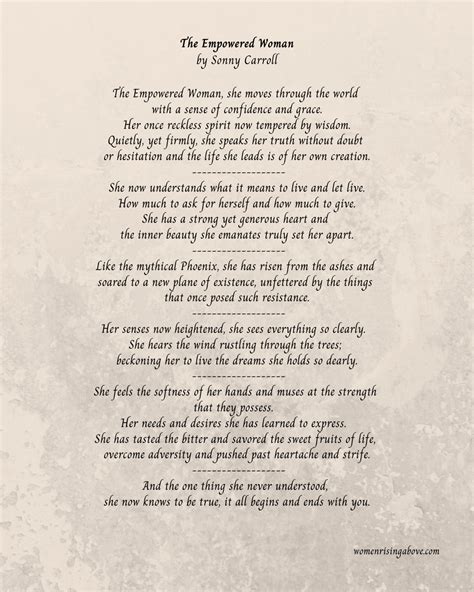 The Empowered Woman
by Sonny Carroll

The Empowered Woman, she moves through the world with a sense of confidence and grace.
Her once reckless spirit now tempered by wisdom.
Quietly, yet firmly, she speaks her truth without doubt or hesitation and the life she leads is of her own creation.
-------------------
She now understands what it means to live and let live.
How much to ask for herself and how much to give.
She has a strong yet generous heart and the inner beauty she emanates truly set her apart.
-------------------
Like the mythical Phoenix, she has risen from the ashes and soared to a new plane of existence, unfettered by the things that once posed such resistance.
-------------------
Her senses now heightened, she sees everything so clearly.
She hears the wind rustling through the trees; beckoning her to live the dreams she holds so dearly.
-------------------
She feels the softness of her hands and muses at the strength that they possess.
Her needs and desires she has learned to express.
She has tasted the bitter and savored the sweet fruits of life, overcome adversity and pushed past heartache and strife.
-------------------
And the one thing she never understood, she now knows to be true, it all begins and ends with you.

womenrisingabove.com